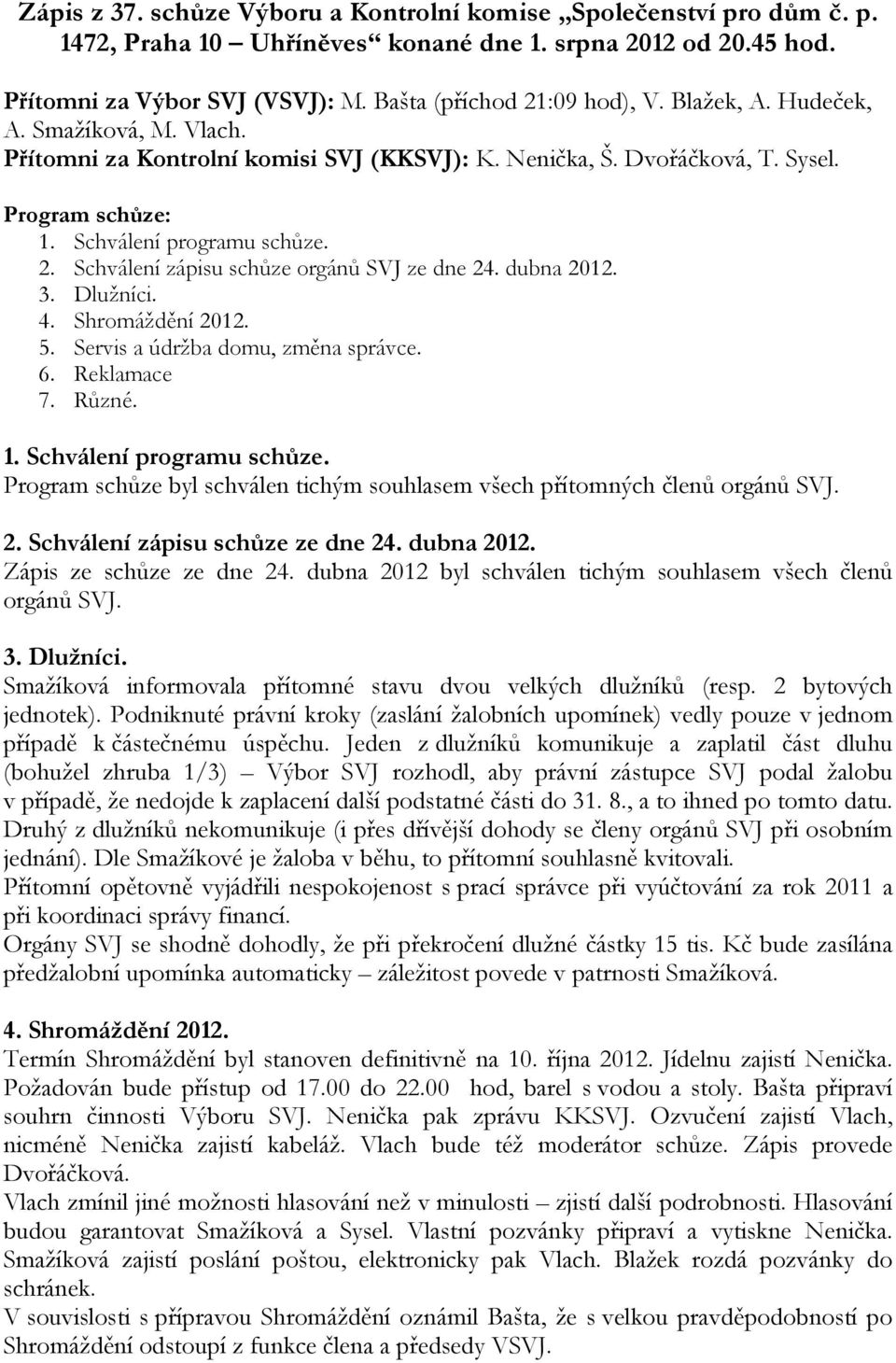 Zápis z 37. schůze Výboru a Kontrolní komise „Společenství pro dům č. p. 1472, Praha 10 – Uhříněves“ konané dne 1. srpna 2012 od 20.45 hod.

Přítomni za Výbor SVJ (VSVJ): M. Bašta (příchod 21:09 hod), V. Blažek, A. Hudeček, A. Smažíková, M. Vlach.
Přítomni za Kontrolní komisi SVJ (KKSVJ): K. Nenička, Š. Dvořáčková, T. Sysel.

Program schůze:
1. Schválení programu schůze.
2. Schválení zápisu schůze orgánů SVJ ze dne 24. dubna 2012.
3. Dlužníci.
4. Shromáždění 2012.
5. Servis a údržba domu, změna správce.
6. Reklamace
7. Různé.

1. Schválení programu schůze.
Program schůze byl schválen tichým souhlasem všech přítomných členů orgánů SVJ.

2. Schválení zápisu schůze ze dne 24. dubna 2012.
Zápis ze schůze ze dne 24. dubna 2012 byl schválen tichým souhlasem všech členů orgánů SVJ.

3. Dlužníci.
Smažíková informovala přítomné stavu dvou velkých dlužníků (resp. 2 bytových jednotek). Podniknuté právní kroky (zaslání žalobních upomínek) vedly pouze v jednom případě k částečnému úspěchu. Jeden z dlužníků komunikuje a zaplatil část dluhu (bohužel zhruba 1/3) – Výbor SVJ rozhodl, aby právní zástupce SVJ podal žalobu v případě, že nedojde k zaplacení další podstatné části do 31. 8., a to ihned po tomto datu. Druhý z dlužníků nekomunikuje (i přes dřívější dohody se členy orgánů SVJ při osobním jednání). Dle Smažíkové je žaloba v běhu, to přítomní souhlasně kvitovali.
Přítomní opětovně vyjádřili nespokojenost s prací správce při vyúčtování za rok 2011 a při koordinaci správy financí.
Orgány SVJ se shodně dohodly, že při překročení dlužné částky 15 tis. Kč bude zasílána předžalobní upomínka automaticky – záležitost povede v patrnosti Smažíková.

4. Shromáždění 2012.
Termín Shromáždění byl stanoven definitivně na 10. října 2012. Jídelnu zajistí Nenička. Požadován bude přístup od 17.00 do 22.00 hod, barel s vodou a stoly. Bašta připraví souhrn činnosti Výboru SVJ. Nenička pak zprávu KKSVJ. Ozvučení zajistí Vlach, nicméně Nenička zajistí kabeláž. Vlach bude též moderátor schůze. Zápis provede Dvořáčková.
Vlach zmínil jiné možnosti hlasování než v minulosti – zjistí další podrobnosti. Hlasování budou garantovat Smažíková a Sysel. Vlastní pozvánky připraví a vytiskne Nenička. Smažíková zajistí poslání poštou, elektronicky pak Vlach. Blažek rozdá pozvánky do schránek.
V souvislosti s přípravou Shromáždění oznámil Bašta, že s velkou pravděpodobností po Shromáždění odstoupí z funkce člena a předsedy VSVJ.